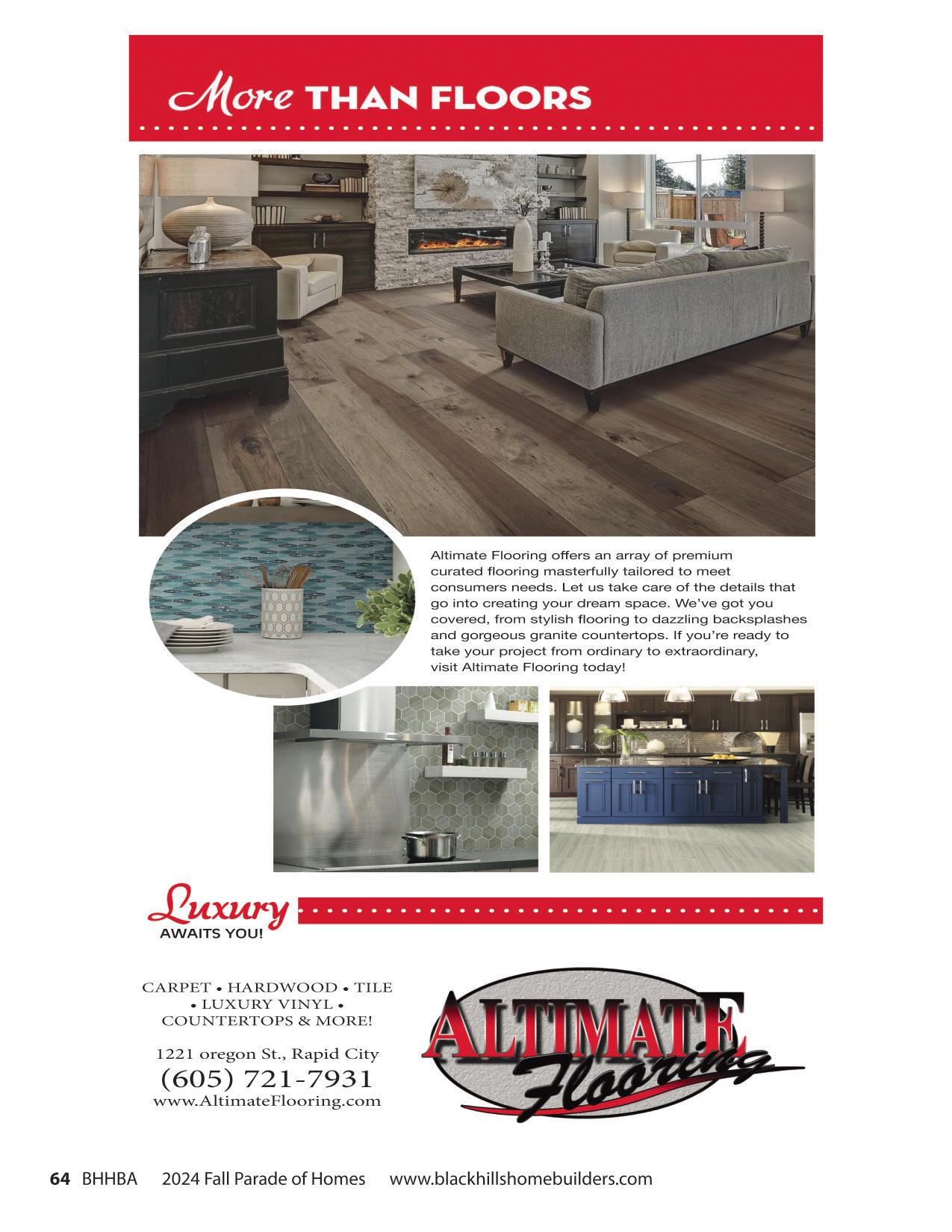 More THAN FLOORS

Altimate Flooring offers an array of premium curated flooring masterfully tailored to meet consumers needs. Let us take care of the details that go into creating your dream space. We've got you covered, from stylish flooring to dazzling backsplashes and gorgeous granite countertops. If you're ready to take your project from ordinary to extraordinary, visit Altimate Flooring today!

Luxury
AWAITS YOU!

CARPET • HARDWOOD • TILE
• LUXURY VINYL •
COUNTERTOPS & MORE!

1221 oregon St., Rapid City
(605) 721-7931
www.AltimateFlooring.com

ALTIMATE
Flooring

64 BHHBA 2024 Fall Parade of Homes www.blackhillshomebuilders.com